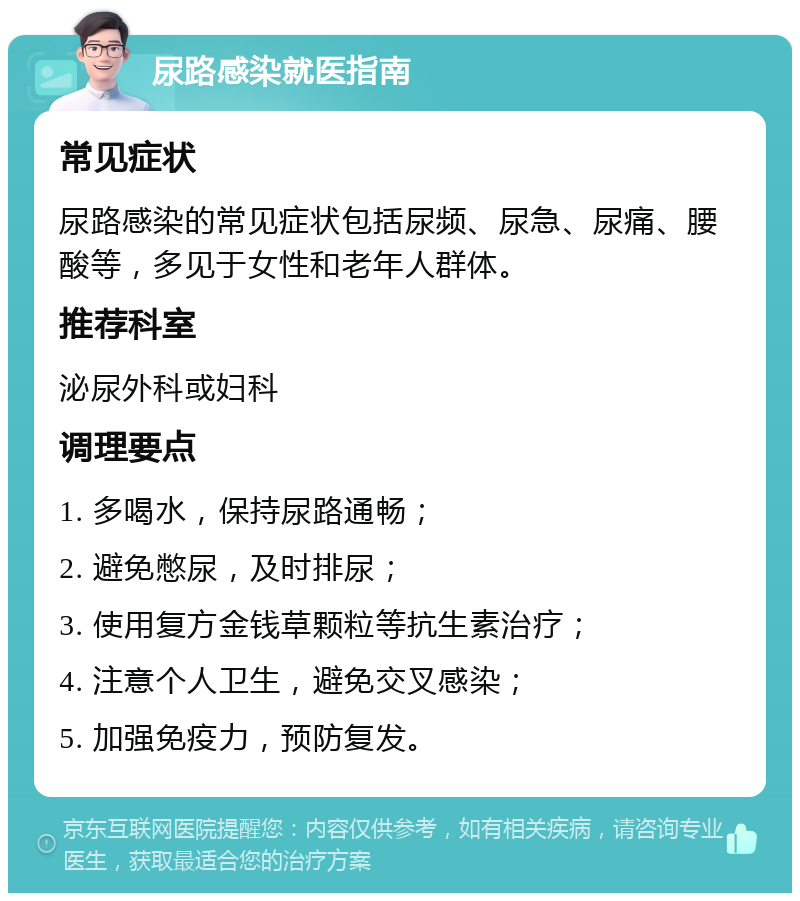 尿路感染就医指南

常见症状

尿路感染的常见症状包括尿频、尿急、尿痛、腰酸等，多见于女性和老年人群体。

推荐科室

泌尿外科或妇科

调理要点

1. 多喝水，保持尿路通畅；

2. 避免憋尿，及时排尿；

3. 使用复方金钱草颗粒等抗生素治疗；

4. 注意个人卫生，避免交叉感染；

5. 加强免疫力，预防复发。

京东互联网医院提醒您：内容仅供参考，如有相关疾病，请咨询专业医生，获取最适合您的治疗方案